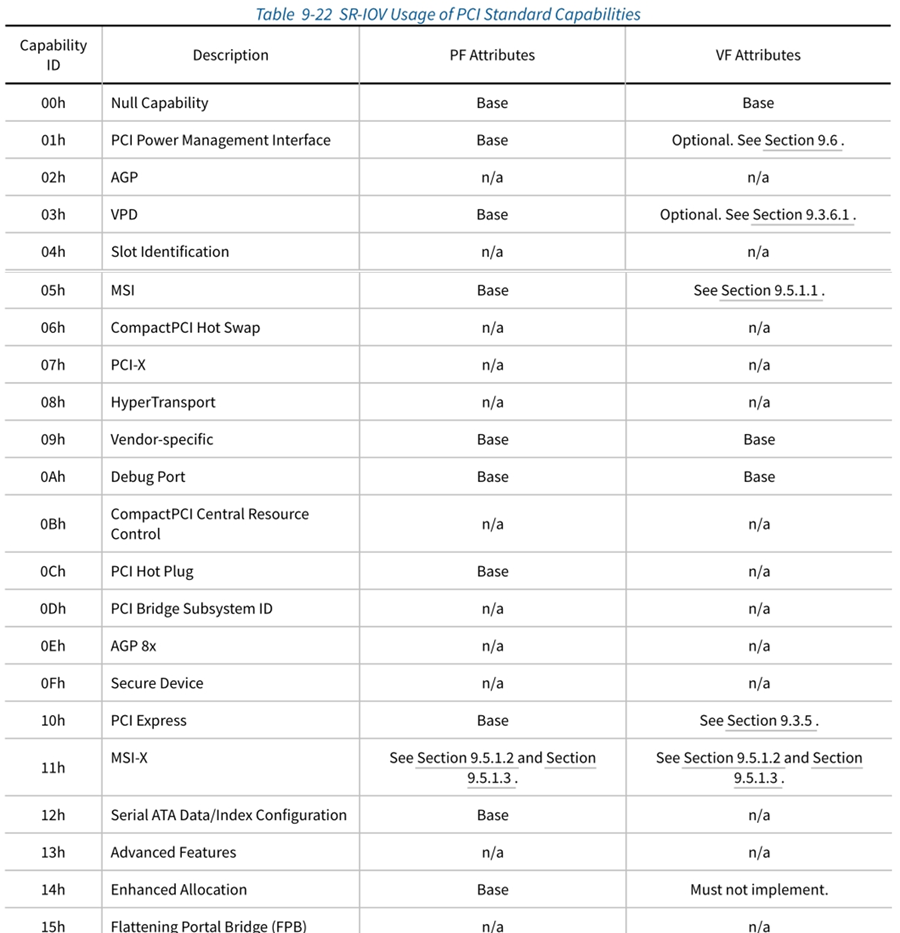 Table 9-22 SR-IOV Usage of PCI Standard Capabilities

| Capability ID | Description | PF Attributes | VF Attributes |
|---|---|---|---|
| 00h | Null Capability | Base | Base |
| 01h | PCI Power Management Interface | Base | Optional. See Section 9.6 . |
| 02h | AGP | n/a | n/a |
| 03h | VPD | Base | Optional. See Section 9.3.6.1 . |
| 04h | Slot Identification | n/a | n/a |
| 05h | MSI | Base | See Section 9.5.1.1 . |
| 06h | CompactPCI Hot Swap | n/a | n/a |
| 07h | PCI-X | n/a | n/a |
| 08h | HyperTransport | n/a | n/a |
| 09h | Vendor-specific | Base | Base |
| 0Ah | Debug Port | Base | Base |
| 0Bh | CompactPCI Central Resource Control | n/a | n/a |
| 0Ch | PCI Hot Plug | Base | n/a |
| 0Dh | PCI Bridge Subsystem ID | n/a | n/a |
| 0Eh | AGP 8x | n/a | n/a |
| 0Fh | Secure Device | n/a | n/a |
| 10h | PCI Express | Base | See Section 9.3.5 . |
| 11h | MSI-X | See Section 9.5.1.2 and Section 9.5.1.3 . | See Section 9.5.1.2 and Section 9.5.1.3 . |
| 12h | Serial ATA Data/Index Configuration | Base | n/a |
| 13h | Advanced Features | n/a | n/a |
| 14h | Enhanced Allocation | Base | Must not implement. |
| 15h | Flattening Portal Bridge (FPB) | n/a | n/a |